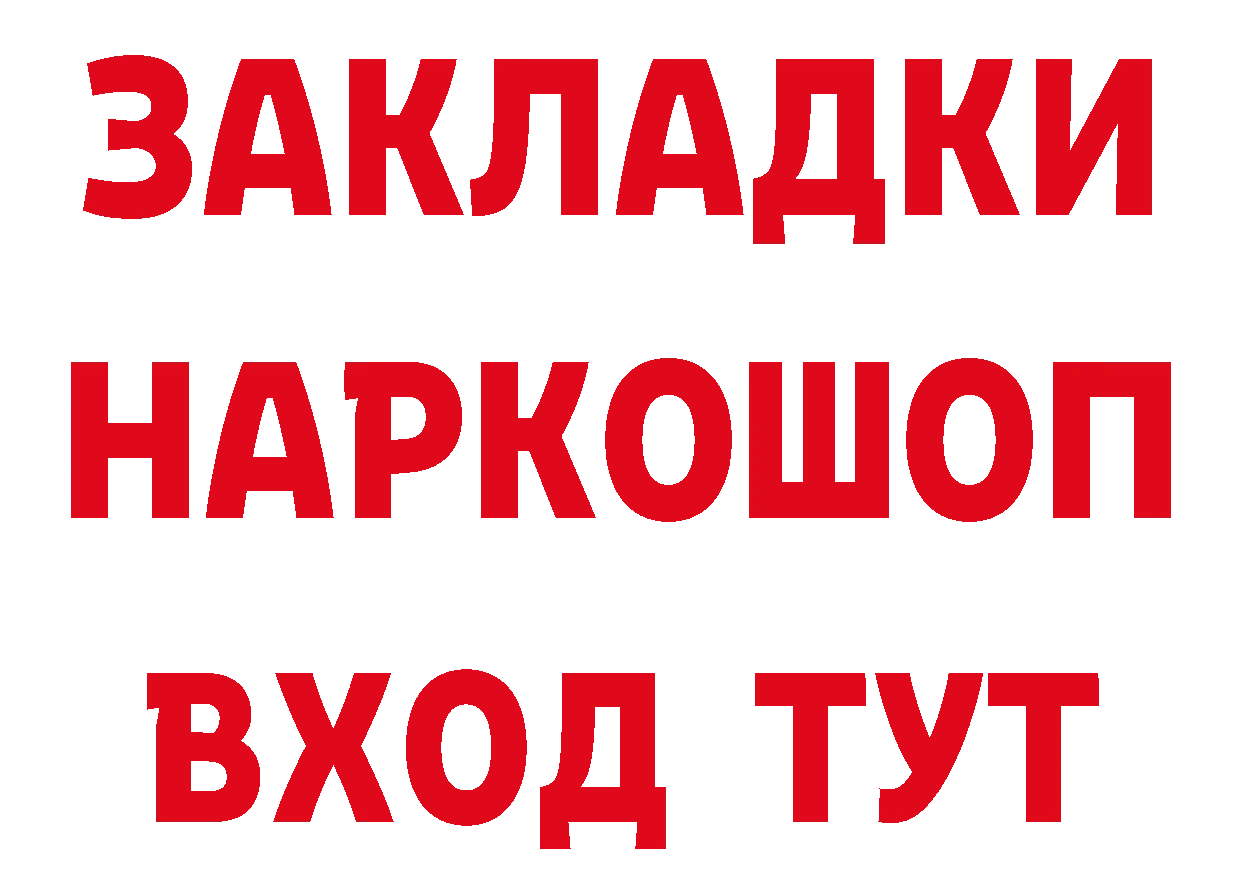 ЗАКЛАДКИ
НАРКОШОП
ВХОД ТУТ